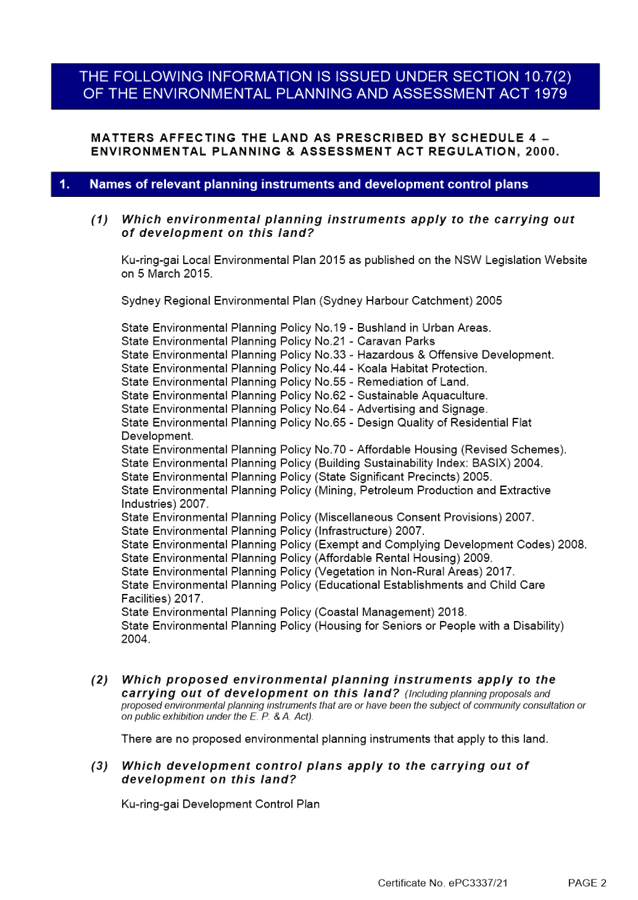 THE FOLLOWING INFORMATION IS ISSUED UNDER SECTION 10.7(2) OF THE ENVIRONMENTAL PLANNING AND ASSESSMENT ACT 1979

MATTERS AFFECTING THE LAND AS PRESCRIBED BY SCHEDULE 4 – ENVIRONMENTAL PLANNING & ASSESSMENT ACT REGULATION, 2000.

1. Names of relevant planning instruments and development control plans

(1) Which environmental planning instruments apply to the carrying out of development on this land?

Ku-ring-gai Local Environmental Plan 2015 as published on the NSW Legislation Website on 5 March 2015.

Sydney Regional Environmental Plan (Sydney Harbour Catchment) 2005

State Environmental Planning Policy No.19 - Bushland in Urban Areas.
State Environmental Planning Policy No.21 - Caravan Parks
State Environmental Planning Policy No.33 - Hazardous & Offensive Development.
State Environmental Planning Policy No.44 - Koala Habitat Protection.
State Environmental Planning Policy No.55 - Remediation of Land.
State Environmental Planning Policy No.62 - Sustainable Aquaculture.
State Environmental Planning Policy No.64 - Advertising and Signage.
State Environmental Planning Policy No.65 - Design Quality of Residential Flat Development.
State Environmental Planning Policy No.70 - Affordable Housing (Revised Schemes).
State Environmental Planning Policy (Building Sustainability Index: BASIX) 2004.
State Environmental Planning Policy (State Significant Precincts) 2005.
State Environmental Planning Policy (Mining, Petroleum Production and Extractive Industries) 2007.
State Environmental Planning Policy (Miscellaneous Consent Provisions) 2007.
State Environmental Planning Policy (Infrastructure) 2007.
State Environmental Planning Policy (Exempt and Complying Development Codes) 2008.
State Environmental Planning Policy (Affordable Rental Housing) 2009.
State Environmental Planning Policy (Vegetation in Non-Rural Areas) 2017.
State Environmental Planning Policy (Educational Establishments and Child Care Facilities) 2017.
State Environmental Planning Policy (Coastal Management) 2018.
State Environmental Planning Policy (Housing for Seniors or People with a Disability) 2004.

(2) Which proposed environmental planning instruments apply to the carrying out of development on this land? (Including planning proposals and proposed environmental planning instruments that are or have been the subject of community consultation or on public exhibition under the E. P. & A. Act).

There are no proposed environmental planning instruments that apply to this land.

(3) Which development control plans apply to the carrying out of development on this land?

Ku-ring-gai Development Control Plan

Certificate No. ePC3337/21 PAGE 2